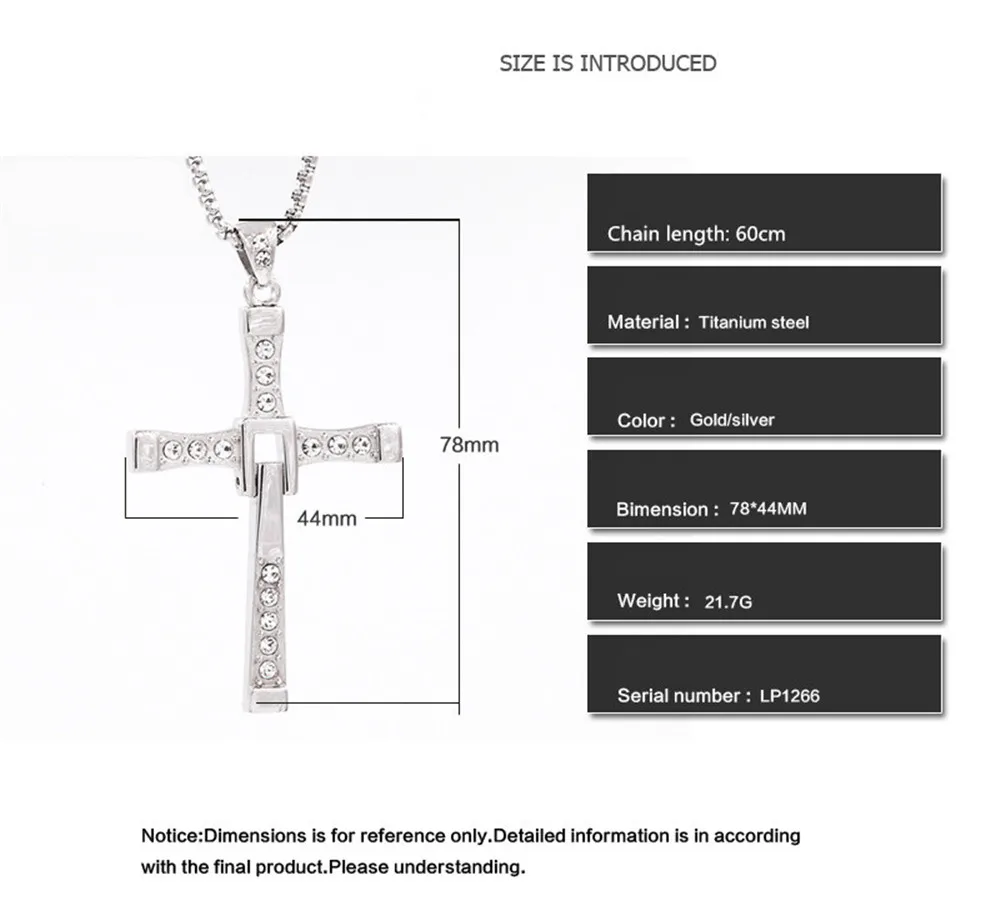 SIZE IS INTRODUCED

78mm

44mm

Chain length: 60cm

Material : Titanium steel

Color : Gold/silver

Bimension : 78*44MM

Weight : 21.7G

Serial number : LP1266

Notice:Dimensions is for reference only.Detailed information is in according with the final product.Please understanding.